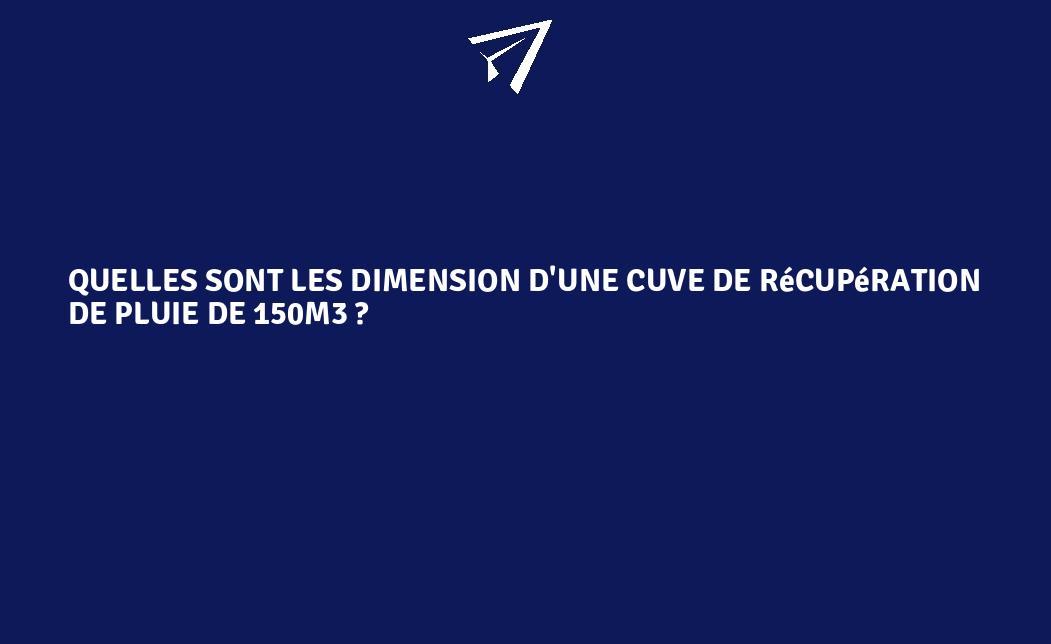 QUELLES SONT LES DIMENSION D'UNE CUVE DE RéCUPéRATION DE PLUIE DE 150M3 ?